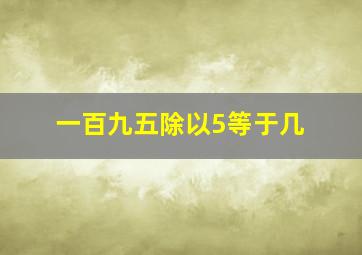 一百九五除以5等于几